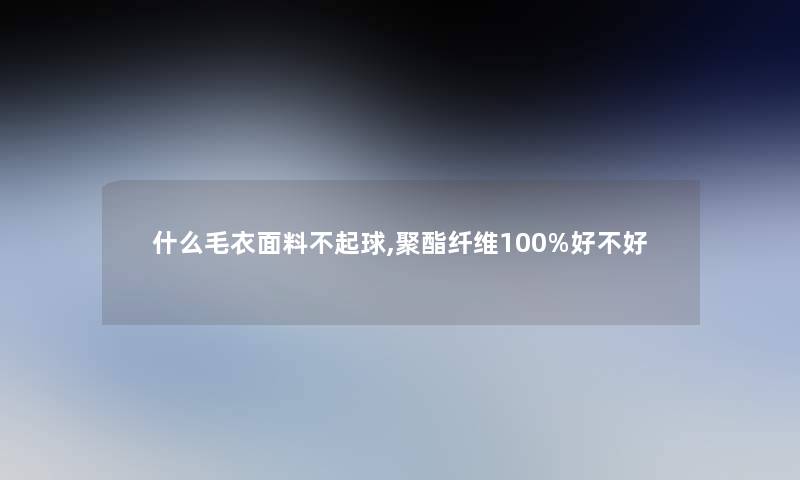 什么毛衣面料不起球,聚酯纤维100%好不好